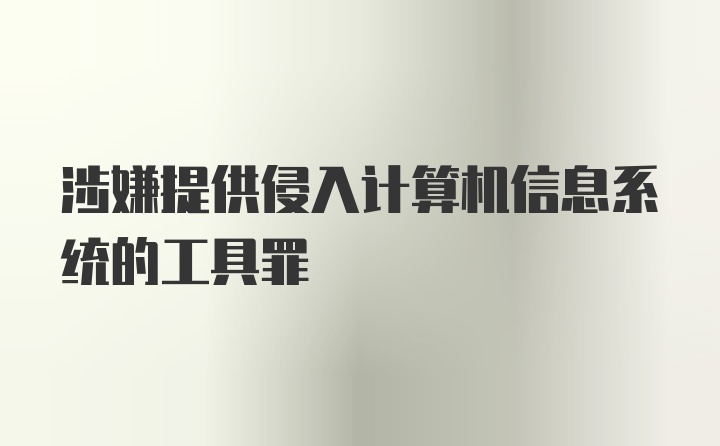 涉嫌提供侵入计算机信息系统的工具罪